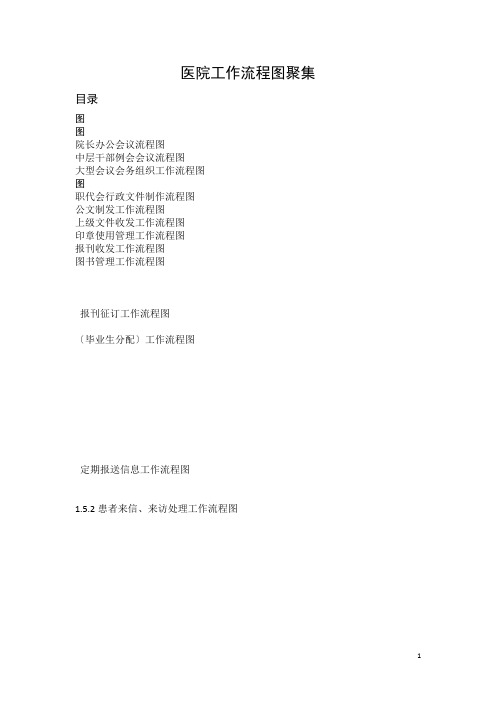 医院工作流程图聚集

目录

图

图

院长办公会议流程图

中层干部例会会议流程图

大型会议会务组织工作流程图

图

职代会行政文件制作流程图

公文制发工作流程图

上级文件收发工作流程图

印章使用管理工作流程图

报刊收发工作流程图

图书管理工作流程图

报刊征订工作流程图

（毕业生分配）工作流程图

定期报送信息工作流程图

1.5.2 患者来信、来访处理工作流程图

1